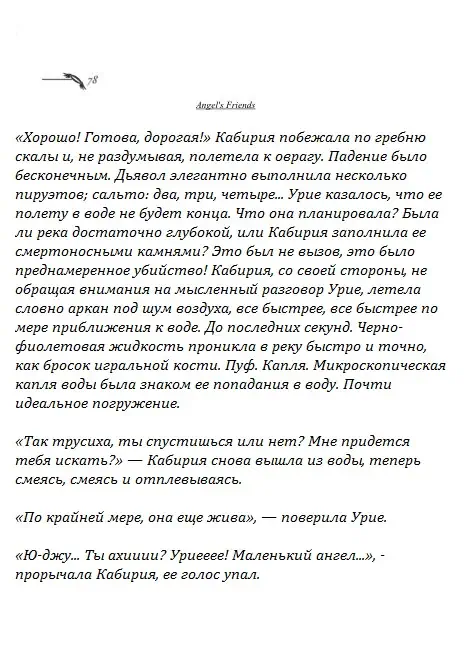 78

Angel's Friends

«Хорошо! Готова, дорогая!» Кабирия побежала по гребню скалы и, не раздумывая, полетела к оврагу. Падение было бесконечным. Дьявол элегантно выполнила несколько пируэтов; сальто: два, три, четыре... Урие казалось, что ее полету в воде не будет конца. Что она планировала? Была ли река достаточно глубокой, или Кабирия заполнила ее смертоносными камнями? Это был не вызов, это было преднамеренное убийство! Кабирия, со своей стороны, не обращая внимания на мысленный разговор Урие, летела словно аркан под шум воздуха, все быстрее, все быстрее по мере приближения к воде. До последних секунд. Черно-фиолетовая жидкость проникла в реку быстро и точно, как бросок игральной кости. Пуф. Капля. Микроскопическая капля воды была знаком ее попадания в воду. Почти идеальное погружение.

«Так трусиха, ты спустишься или нет? Мне придется тебя искать?» — Кабирия снова вышла из воды, теперь смеясь, смеясь и отплевываясь.

«По крайней мере, она еще жива», — поверила Урие.

«Ю-джу... Ты ахииии? Уриееее! Маленький ангел...», - прорычала Кабирия, ее голос упал.